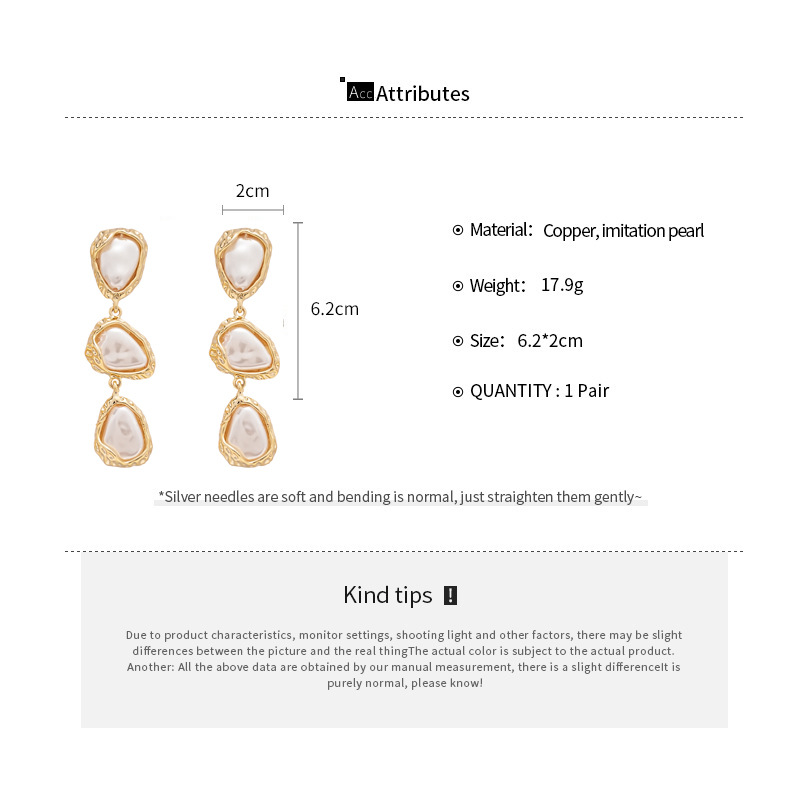 Acc Attributes

2cm

6.2cm

Material: Copper, imitation pearl

Weight: 17.9g

Size: 6.2*2cm

QUANTITY : 1 Pair

*Silver needles are soft and bending is normal, just straighten them gently~

Kind tips !

Due to product characteristics, monitor settings, shooting light and other factors, there may be slight differences between the picture and the real thingThe actual color is subject to the actual product. Another: All the above data are obtained by our manual measurement, there is a slight differenceIt is purely normal, please know!